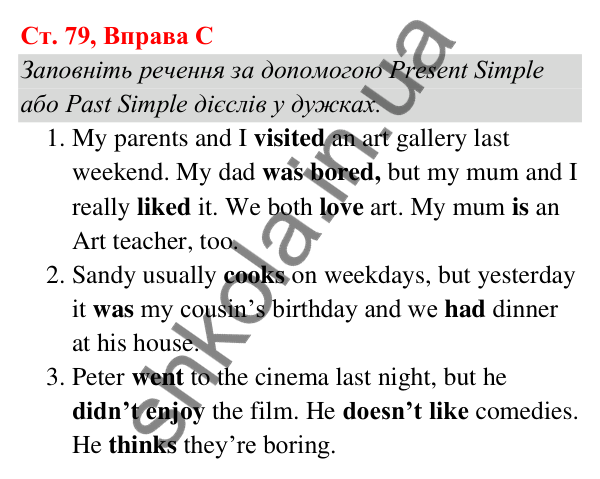 Ст. 79, Вправа С

Заповніть речення за допомогою Present Simple або Past Simple дієслів у дужках.

1. My parents and I visited an art gallery last weekend. My dad was bored, but my mum and I really liked it. We both love art. My mum is an Art teacher, too.
2. Sandy usually cooks on weekdays, but yesterday it was my cousin's birthday and we had dinner at his house.
3. Peter went to the cinema last night, but he didn't enjoy the film. He doesn't like comedies. He thinks they're boring.

shkola.in.ua